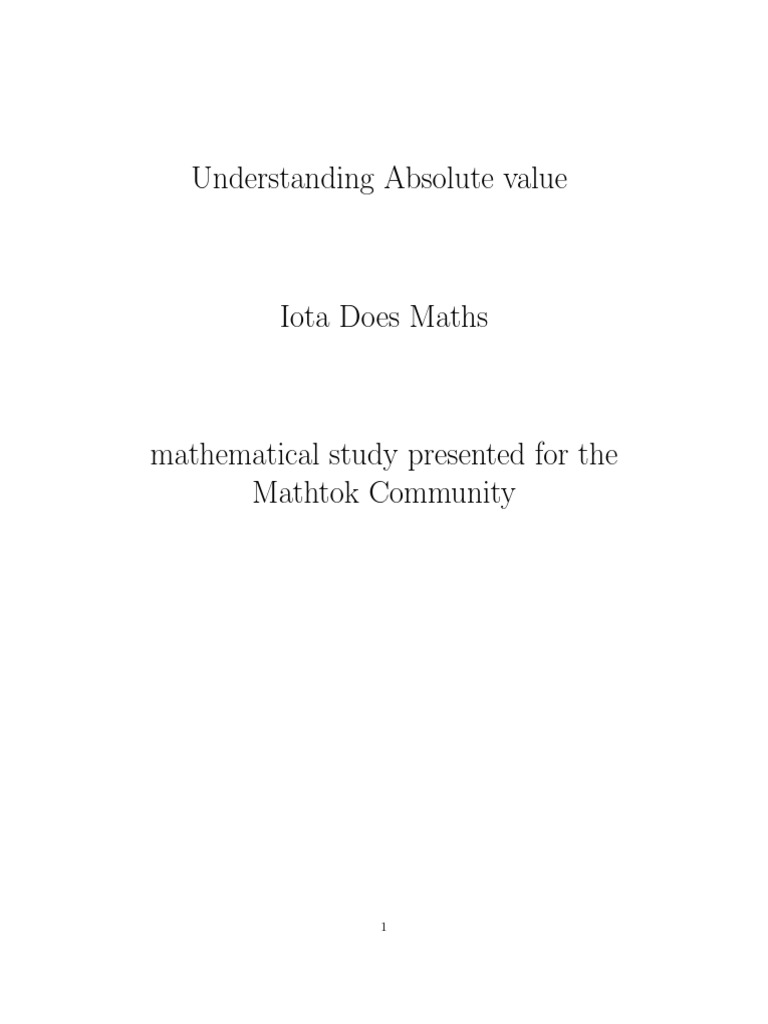 Understanding Absolute value

Iota Does Maths

mathematical study presented for the Mathtok Community

1